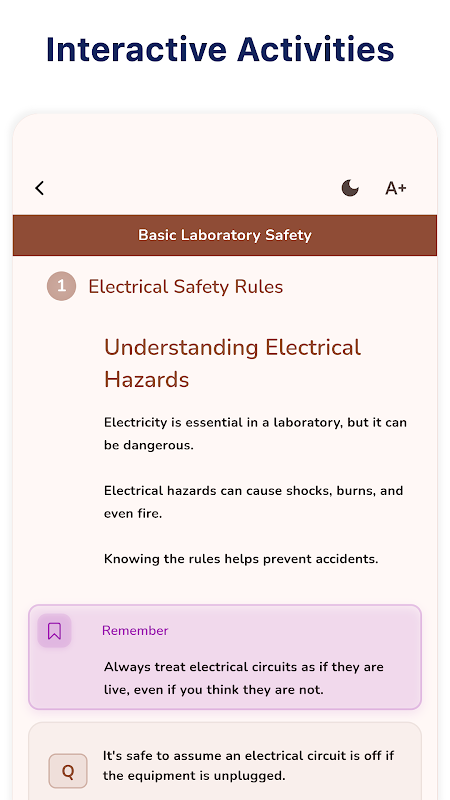 Interactive Activities

A+

Basic Laboratory Safety

1 Electrical Safety Rules

Understanding Electrical Hazards

Electricity is essential in a laboratory, but it can be dangerous.

Electrical hazards can cause shocks, burns, and even fire.

Knowing the rules helps prevent accidents.

Remember

Always treat electrical circuits as if they are live, even if you think they are not.

Q

It's safe to assume an electrical circuit is off if the equipment is unplugged.